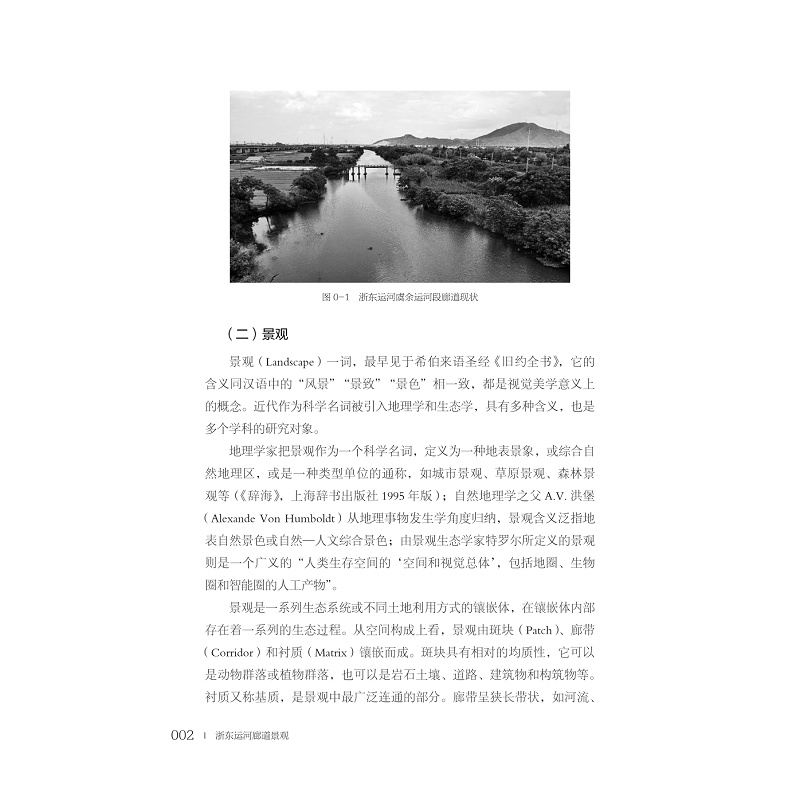 图 0-1 浙东运河虞余运河段廊道现状

（二）景观

景观（Landscape）一词，最早见于希伯来语圣经《旧约全书》，它的含义同汉语中的“风景”“景致”“景色”相一致，都是视觉美学意义上的概念。近代作为科学名词被引入地理学和生态学，具有多种含义，也是多个学科的研究对象。

地理学家把景观作为一个科学名词，定义为一种地表景象，或综合自然地理区，或是一种类型单位的通称，如城市景观、草原景观、森林景观等（《辞海》，上海辞书出版社 1995 年版）；自然地理学之父 A.V. 洪堡（Alexande Von Humboldt）从地理事物发生学角度归纳，景观含义泛指地表自然景色或自然—人文综合景色；由景观生态学家特罗尔所定义的景观则是一个广义的“人类生存空间的‘空间和视觉总体’，包括地圈、生物圈和智能圈的人工产物”。

景观是一系列生态系统或不同土地利用方式的镶嵌体，在镶嵌体内部存在着一系列的生态过程。从空间构成上看，景观由斑块（Patch）、廊带（Corridor）和衬质（Matrix）镶嵌而成。斑块具有相对的均质性，它可以是动物群落或植物群落，也可以是岩石土壤、道路、建筑物和构筑物等。衬质又称基质，是景观中最广泛连通的部分。廊带呈狭长带状，如河流、

002 | 浙东运河廊道景观